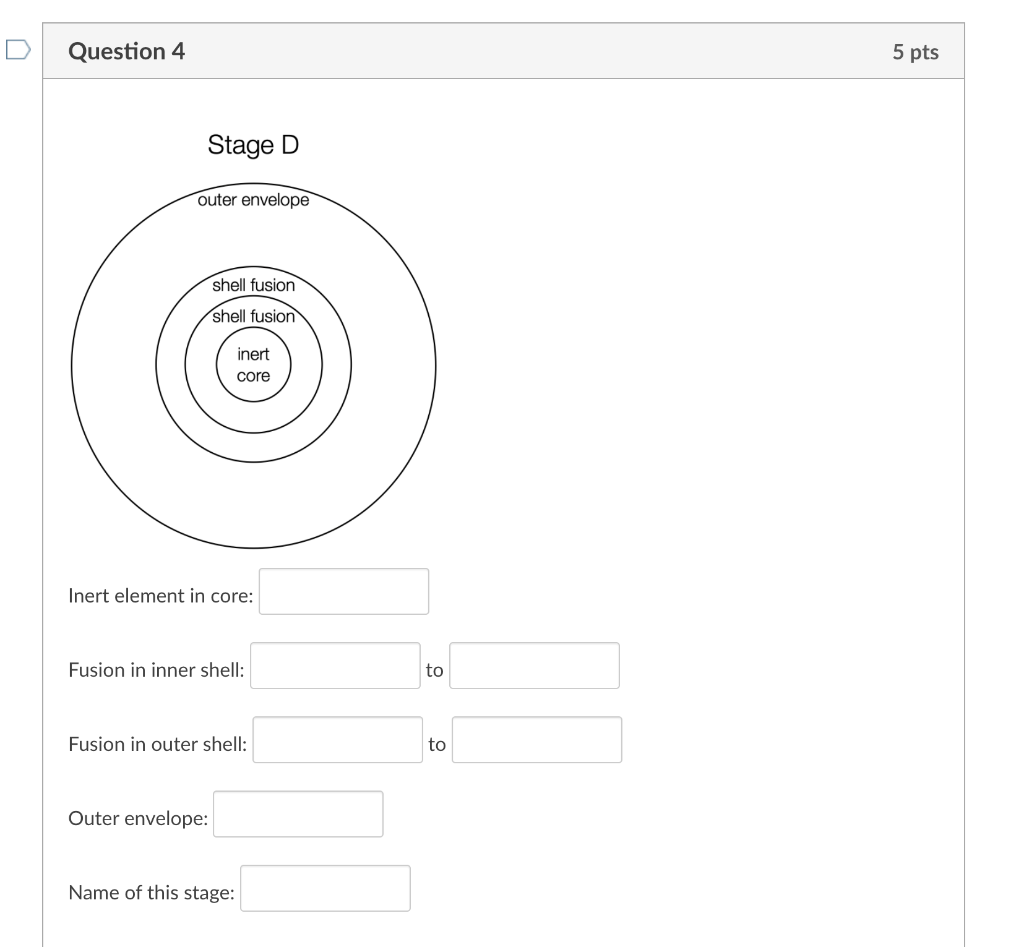 Question 4

5 pts

Stage D

outer envelope

shell fusion

shell fusion

inert core

Inert element in core:

Fusion in inner shell: to

Fusion in outer shell: to

Outer envelope:

Name of this stage: